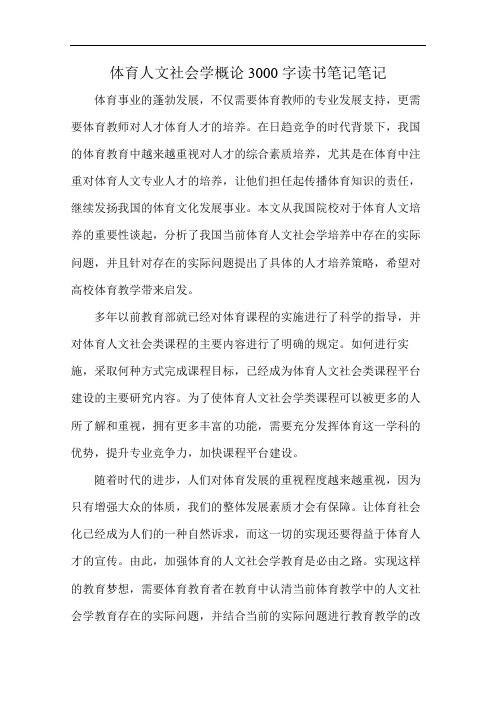 体育人文社会学概论 3000 字读书笔记笔记

体育事业的蓬勃发展，不仅需要体育教师的专业发展支持，更需要体育教师对人才体育人才的培养。在日趋竞争的时代背景下，我国的体育教育中越来越重视对人才的综合素质培养，尤其是在体育中注重对体育人文专业人才的培养，让他们担任起传播体育知识的责任，继续发扬我国的体育文化发展事业。本文从我国院校对于体育人文培养的重要性谈起，分析了我国当前体育人文社会学培养中存在的实际问题，并且针对存在的实际问题提出了具体的人才培养策略，希望对高校体育教学带来启发。

多年以前教育部就已经对体育课程的实施进行了科学的指导，并对体育人文社会类课程的主要内容进行了明确的规定。如何进行实施，采取何种方式完成课程目标，已经成为体育人文社会类课程平台建设的主要研究内容。为了使体育人文社会学类课程可以被更多的人所了解和重视，拥有更多丰富的功能，需要充分发挥体育这一学科的优势，提升专业竞争力，加快课程平台建设。

随着时代的进步，人们对体育发展的重视程度越来越重视，因为只有增强大众的体质，我们的整体发展素质才会有保障。让体育社会化已经成为人们的一种自然诉求，而这一切的实现还要得益于体育人才的宣传。由此，加强体育的人文社会学教育是必由之路。实现这样的教育梦想，需要体育教育者在教育中认清当前体育教学中的人文社会学教育存在的实际问题，并结合当前的实际问题进行教育教学的改